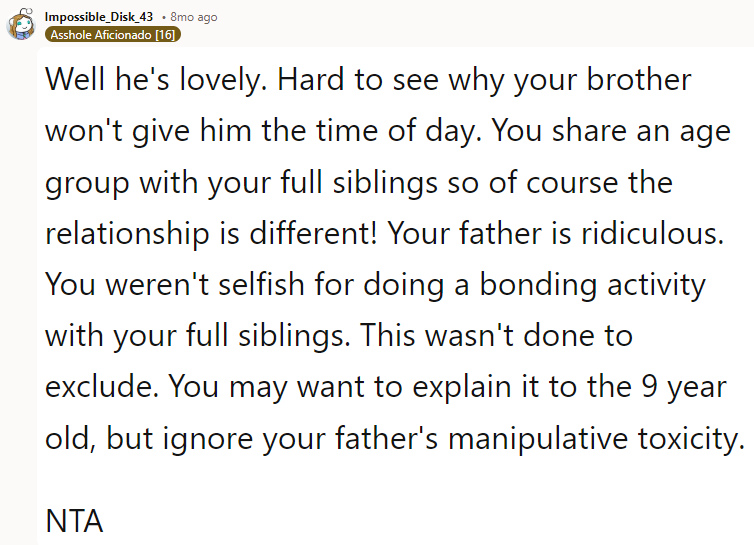 Impossible_Disk_43 • 8mo ago
Asshole Aficionado [16]

Well he's lovely. Hard to see why your brother won't give him the time of day. You share an age group with your full siblings so of course the relationship is different! Your father is ridiculous. You weren't selfish for doing a bonding activity with your full siblings. This wasn't done to exclude. You may want to explain it to the 9 year old, but ignore your father's manipulative toxicity.

NTA